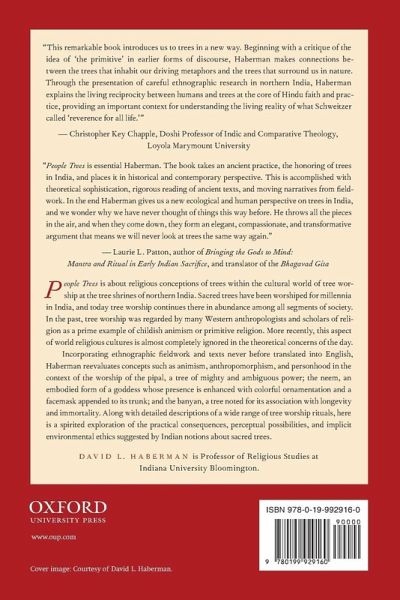 "This remarkable book introduces us to trees in a new way. Beginning with a critique of the idea of 'the primitive' in earlier forms of discourse, Haberman makes connections between the trees that inhabit our driving metaphors and the trees that surround us in nature. Through the presentation of careful ethnographic research in northern India, Haberman explains the living reciprocity between humans and trees at the core of Hindu faith and practice, providing an important context for understanding the living reality of what Schweitzer called 'reverence for all life.'"

— Christopher Key Chapple, Doshi Professor of Indic and Comparative Theology, Loyola Marymount University

"People Trees is essential Haberman. The book takes an ancient practice, the honoring of trees in India, and places it in historical and contemporary perspective. This is accomplished with theoretical sophistication, rigorous reading of ancient texts, and moving narratives from fieldwork. In the end Haberman gives us a new ecological and human perspective on trees in India, and we wonder why we have never thought of things this way before. He throws all the pieces in the air, and when they come down, they form an elegant, compassionate, and transformative argument that means we will never look at trees the same way again."

— Laurie L. Patton, author of Bringing the Gods to Mind: Mantra and Ritual in Early Indian Sacrifice, and translator of the Bhagavad Gita

People Trees is about religious conceptions of trees within the cultural world of tree worship at the tree shrines of northern India. Sacred trees have been worshiped for millennia in India, and today tree worship continues there in abundance among all segments of society. In the past, tree worship was regarded by many Western anthropologists and scholars of religion as a prime example of childish animism or primitive religion. More recently, this aspect of world religious cultures is almost completely ignored in the theoretical concerns of the day.

Incorporating ethnographic fieldwork and texts never before translated into English, Haberman reevaluates concepts such as animism, anthropomorphism, and personhood in the context of the worship of the pipal, a tree of mighty and ambiguous power; the neem, an embodied form of a goddess whose presence is enhanced with colorful ornamentation and a facemask appended to its trunk; and the banyan, a tree noted for its association with longevity and immortality. Along with detailed descriptions of a wide range of tree worship rituals, here is a spirited exploration of the practical consequences, perceptual possibilities, and implicit environmental ethics suggested by Indian notions about sacred trees.

DAVID L. HABERMAN is Professor of Religious Studies at Indiana University Bloomington.

OXFORD
UNIVERSITY PRESS

www.oup.com

Cover image: Courtesy of David L. Haberman.

ISBN 978-0-19-992916-0

90000

9 780199 929160